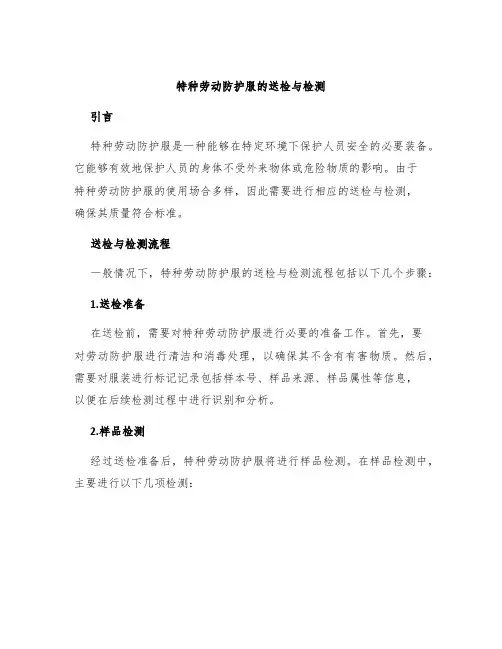 特种劳动防护服的送检与检测

引言

特种劳动防护服是一种能够在特定环境下保护人员安全的必要装备。它能够有效地保护人员的身体不受外来物体或危险物质的影响。由于特种劳动防护服的使用场合多样，因此需要进行相应的送检与检测，确保其质量符合标准。

送检与检测流程

一般情况下，特种劳动防护服的送检与检测流程包括以下几个步骤：

1.送检准备

在送检前，需要对特种劳动防护服进行必要的准备工作。首先，要对劳动防护服进行清洁和消毒处理，以确保其不含有有害物质。然后，需要对服装进行标记记录包括样本号、样品来源、样品属性等信息，以便在后续检测过程中进行识别和分析。

2.样品检测

经过送检准备后，特种劳动防护服将进行样品检测。在样品检测中，主要进行以下几项检测：